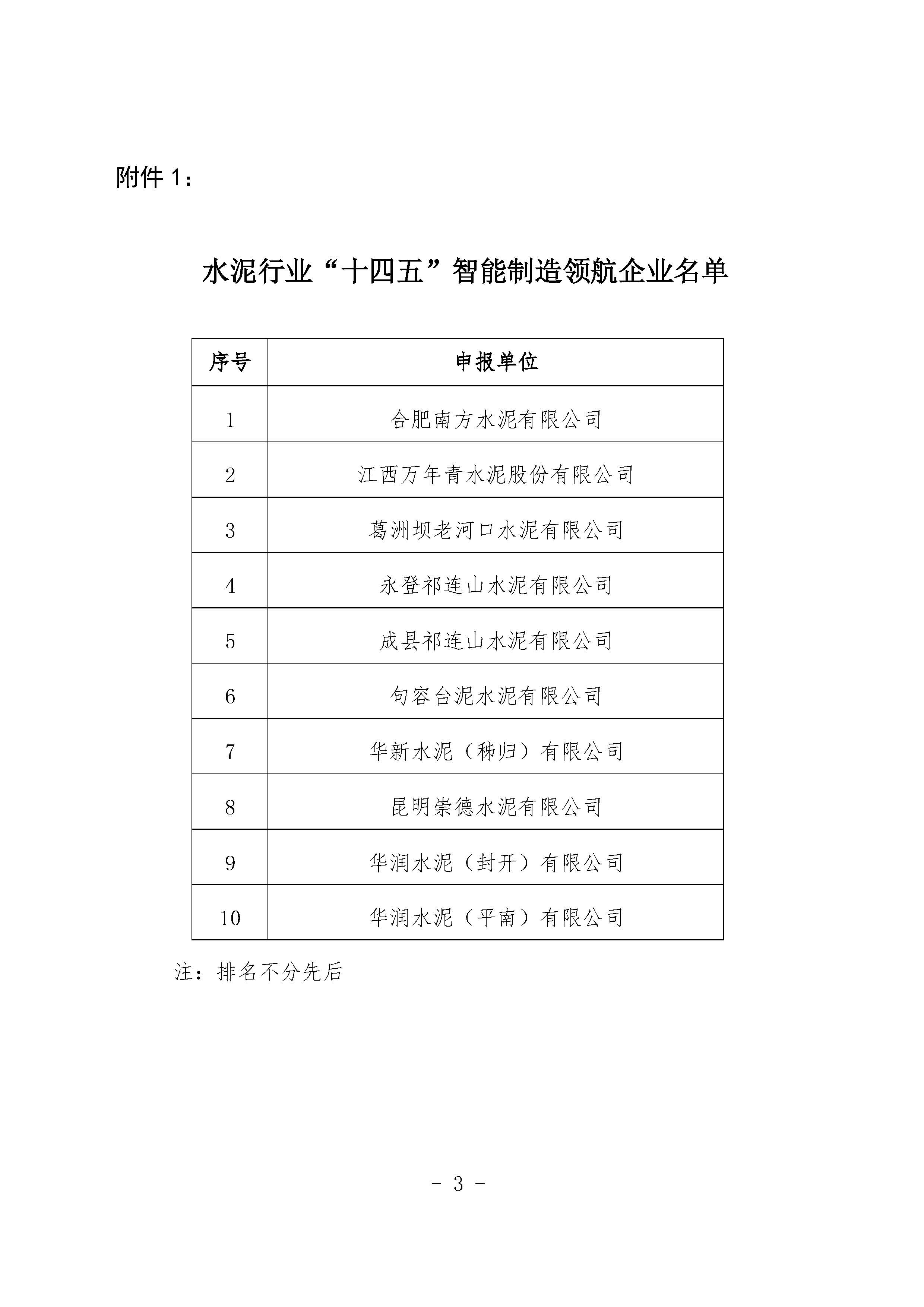 附件 1：

水泥行业“十四五”智能制造领航企业名单

| 序号 | 申报单位 |
|---|---|
| 1 | 合肥南方水泥有限公司 |
| 2 | 江西万年青水泥股份有限公司 |
| 3 | 葛洲坝老河口水泥有限公司 |
| 4 | 永登祁连山水泥有限公司 |
| 5 | 成县祁连山水泥有限公司 |
| 6 | 句容台泥水泥有限公司 |
| 7 | 华新水泥（秭归）有限公司 |
| 8 | 昆明崇德水泥有限公司 |
| 9 | 华润水泥（封开）有限公司 |
| 10 | 华润水泥（平南）有限公司 |

注：排名不分先后

- 3 -